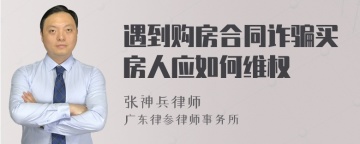 遇到购房合同诈骗买房人应如何维权

张神兵律师
广东律参律师事务所